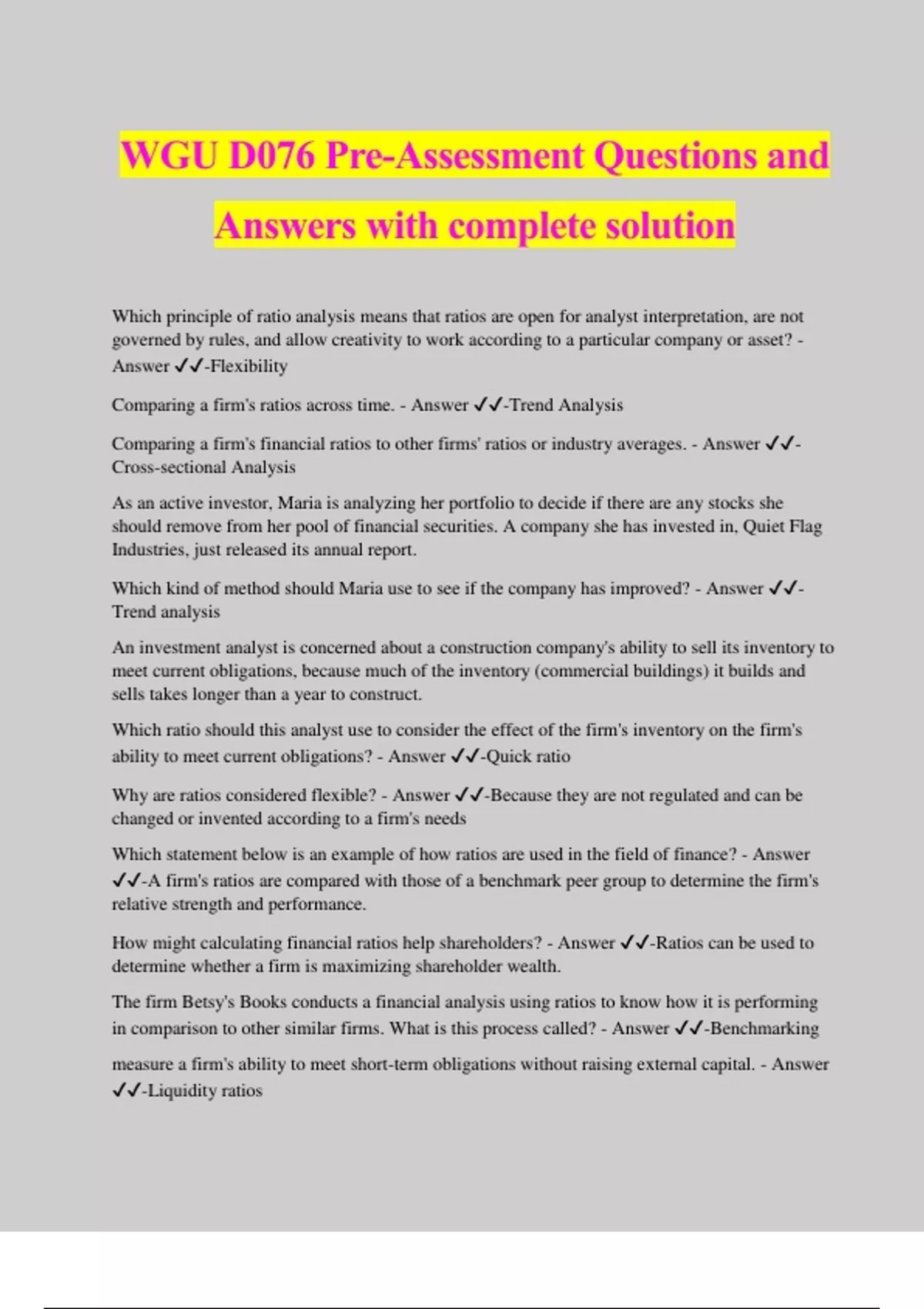 WGU D076 Pre-Assessment Questions and Answers with complete solution

Which principle of ratio analysis means that ratios are open for analyst interpretation, are not governed by rules, and allow creativity to work according to a particular company or asset? - Answer ✔✔-Flexibility

Comparing a firm's ratios across time. - Answer ✔✔-Trend Analysis

Comparing a firm's financial ratios to other firms' ratios or industry averages. - Answer ✔✔-Cross-sectional Analysis

As an active investor, Maria is analyzing her portfolio to decide if there are any stocks she should remove from her pool of financial securities. A company she has invested in, Quiet Flag Industries, just released its annual report.

Which kind of method should Maria use to see if the company has improved? - Answer ✔✔-Trend analysis

An investment analyst is concerned about a construction company's ability to sell its inventory to meet current obligations, because much of the inventory (commercial buildings) it builds and sells takes longer than a year to construct.

Which ratio should this analyst use to consider the effect of the firm's inventory on the firm's ability to meet current obligations? - Answer ✔✔-Quick ratio

Why are ratios considered flexible? - Answer ✔✔-Because they are not regulated and can be changed or invented according to a firm's needs

Which statement below is an example of how ratios are used in the field of finance? - Answer ✔✔-A firm's ratios are compared with those of a benchmark peer group to determine the firm's relative strength and performance.

How might calculating financial ratios help shareholders? - Answer ✔✔-Ratios can be used to determine whether a firm is maximizing shareholder wealth.

The firm Betsy's Books conducts a financial analysis using ratios to know how it is performing in comparison to other similar firms. What is this process called? - Answer ✔✔-Benchmarking

measure a firm's ability to meet short-term obligations without raising external capital. - Answer ✔✔-Liquidity ratios